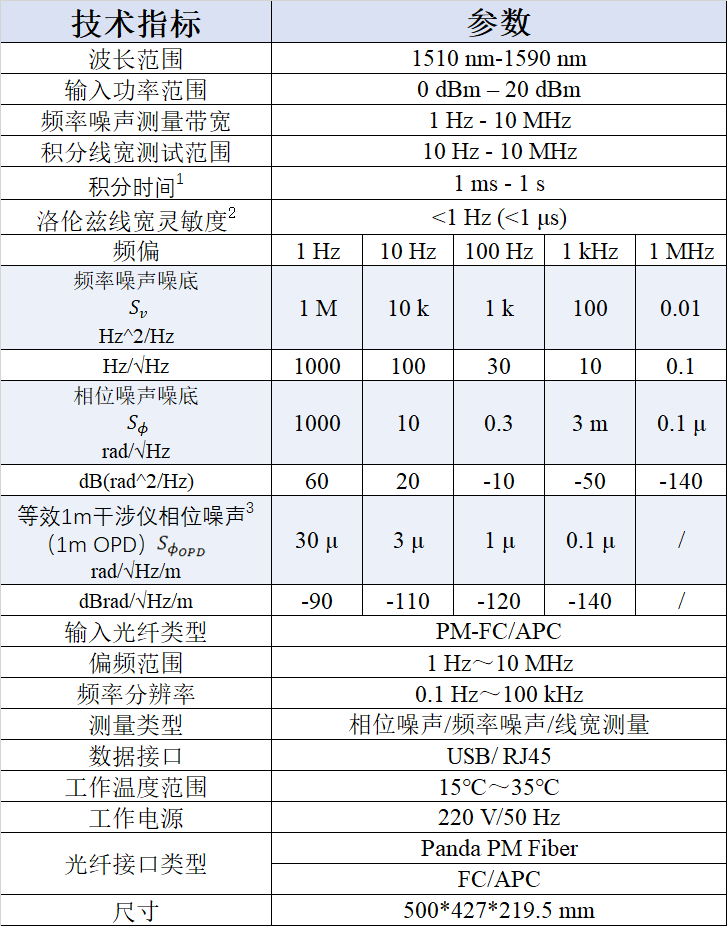 | 技术指标 | 参数 | | | | |
|---|---|---|---|---|---|
| 波长范围 | 1510 nm-1590 nm | | | | |
| 输入功率范围 | 0 dBm – 20 dBm | | | | |
| 频率噪声测量带宽 | 1 Hz - 10 MHz | | | | |
| 积分线宽测试范围 | 10 Hz - 10 MHz | | | | |
| 积分时间$^{1}$ | 1 ms - 1 s | | | | |
| 洛伦兹线宽灵敏度$^{2}$ | <1 Hz (<1 μs) | | | | |
| 频偏 | 1 Hz | 10 Hz | 100 Hz | 1 kHz | 1 MHz |
| 频率噪声噪底 $S_v$ Hz^2/Hz | 1 M | 10 k | 1 k | 100 | 0.01 |
| Hz/√Hz | 1000 | 100 | 30 | 10 | 0.1 |
| 相位噪声噪底 $S_\phi$ rad/√Hz | 1000 | 10 | 0.3 | 3 m | 0.1 μ |
| dB(rad^2/Hz) | 60 | 20 | -10 | -50 | -140 |
| 等效1m干涉仪相位噪声$^{3}$ (1m OPD) $S_{\phi_{OPD}}$ rad/√Hz/m | 30 μ | 3 μ | 1 μ | 0.1 μ | / |
| dBrad/√Hz/m | -90 | -110 | -120 | -140 | / |
| 输入光纤类型 | PM-FC/APC | | | | |
| 偏频范围 | 1 Hz～10 MHz | | | | |
| 频率分辨率 | 0.1 Hz～100 kHz | | | | |
| 测量类型 | 相位噪声/频率噪声/线宽测量 | | | | |
| 数据接口 | USB/ RJ45 | | | | |
| 工作温度范围 | 15℃～35℃ | | | | |
| 工作电源 | 220 V/50 Hz | | | | |
| 光纤接口类型 | Panda PM Fiber | | | | |
| | FC/APC | | | | |
| 尺寸 | 500*427*219.5 mm | | | | |